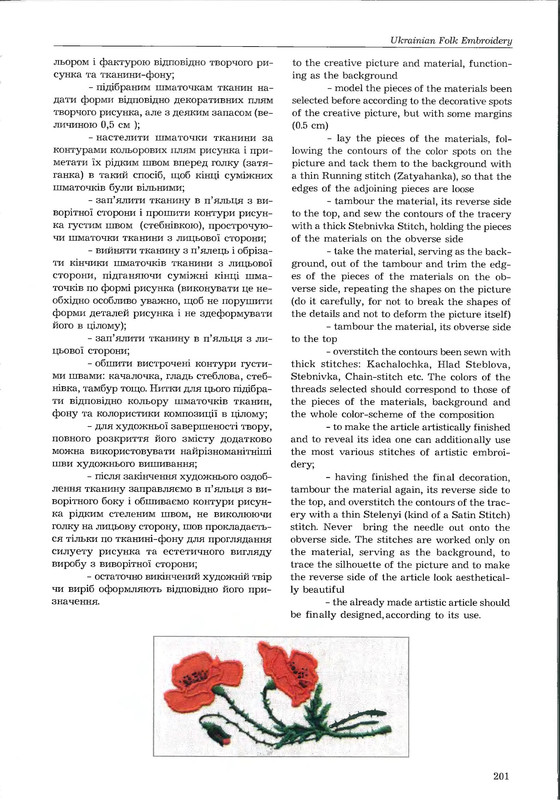 Ukrainian Folk Embroidery

льором і фактурою відповідно творчого рисунка та тканини-фону;

- підібраним шматочкам тканин надати форми відповідно декоративних плям творчого рисунка, але з деяким запасом (величиною 0,5 см );

- настелити шматочки тканини за контурами кольорових плям рисунка і приметати їх рідким швом вперед голку (затяганка) в такий спосіб, щоб кінці суміжних шматочків були вільними;

- зап'ялити тканину в п'яльця з виворітної сторони і прошити контури рисунка густим швом (стебнівкою), прострочуючи шматочки тканини з лицьової сторони;

- вийняти тканину з п'ялець і обрізати кінчики шматочків тканини з лицьової сторони, підганяючи суміжні кінці шматочків по формі рисунка (виконувати це необхідно особливо уважно, щоб не порушити форми деталей рисунка і не здеформувати його в цілому);

- зап'ялити тканину в п'яльця з лицьової сторони;

- обшити вистрочені контури густими швами: качалочка, гладь стеблова, стебнівка, тамбур тощо. Нитки для цього підібрати відповідно кольору шматочків тканин, фону та колористики композиції в цілому;

- для художньої завершеності твору, повного розкриття його змісту додатково можна використовувати найрізноманітніші шви художнього вишивання;

- після закінчення художнього оздоблення тканину заправляємо в п'яльця з виворітного боку і обшиваємо контури рисунка рідким стеленим швом, не виколюючи голку на лицьову сторону, шов прокладається тільки по тканині-фону для проглядання силуету рисунка та естетичного вигляду виробу з виворітної сторони;

- остаточно викінчений художній твір чи виріб оформляють відповідно його призначення.

to the creative picture and material, functioning as the background

- model the pieces of the materials been selected before according to the decorative spots of the creative picture, but with some margins (0.5 cm)

- lay the pieces of the materials, following the contours of the color spots on the picture and tack them to the background with a thin Running stitch (Zatyahanka), so that the edges of the adjoining pieces are loose

- tambour the material, its reverse side to the top, and sew the contours of the tracery with a thick Stebnivka Stitch, holding the pieces of the materials on the obverse side

- take the material, serving as the background, out of the tambour and trim the edges of the pieces of the materials on the obverse side, repeating the shapes on the picture (do it carefully, for not to break the shapes of the details and not to deform the picture itself)

- tambour the material, its obverse side to the top

- overstitch the contours been sewn with thick stitches: Kachalochka, Hlad Steblova, Stebnivka, Chain-stitch etc. The colors of the threads selected should correspond to those of the pieces of the materials, background and the whole color-scheme of the composition

- to make the article artistically finished and to reveal its idea one can additionally use the most various stitches of artistic embroidery;

- having finished the final decoration, tambour the material again, its reverse side to the top, and overstitch the contours of the tracery with a thin Stelenyi (kind of a Satin Stitch) stitch. Never bring the needle out onto the obverse side. The stitches are worked only on the material, serving as the background, to trace the silhouette of the picture and to make the reverse side of the article look aesthetically beautiful

- the already made artistic article should be finally designed,according to its use.

201